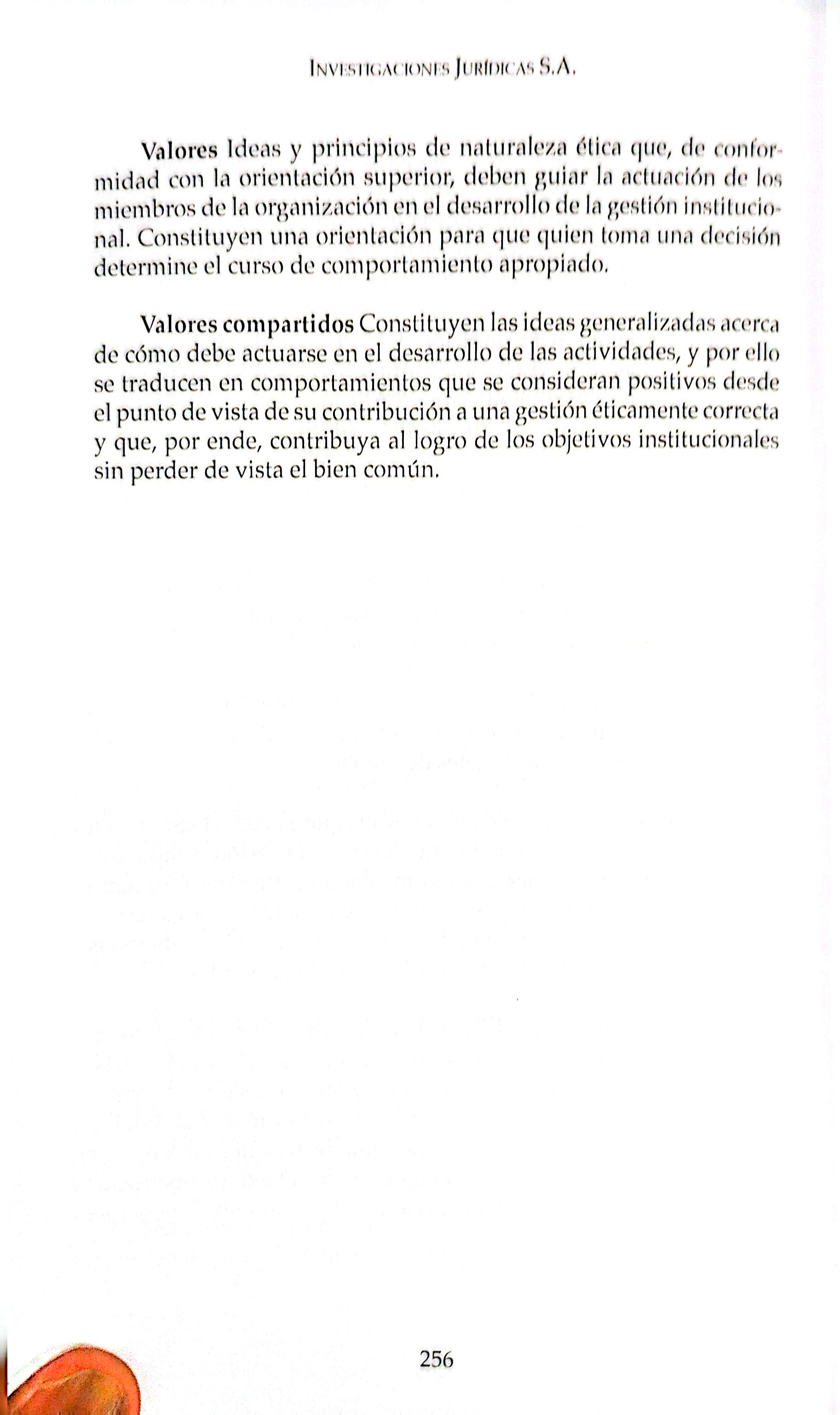 Investigaciones Jurídicas S.A.

Valores Ideas y principios de naturaleza ética que, de conformidad con la orientación superior, deben guiar la actuación de los miembros de la organización en el desarrollo de la gestión institucional. Constituyen una orientación para que quien toma una decisión determine el curso de comportamiento apropiado.

Valores compartidos Constituyen las ideas generalizadas acerca de cómo debe actuarse en el desarrollo de las actividades, y por ello se traducen en comportamientos que se consideran positivos desde el punto de vista de su contribución a una gestión éticamente correcta y que, por ende, contribuya al logro de los objetivos institucionales sin perder de vista el bien común.

256